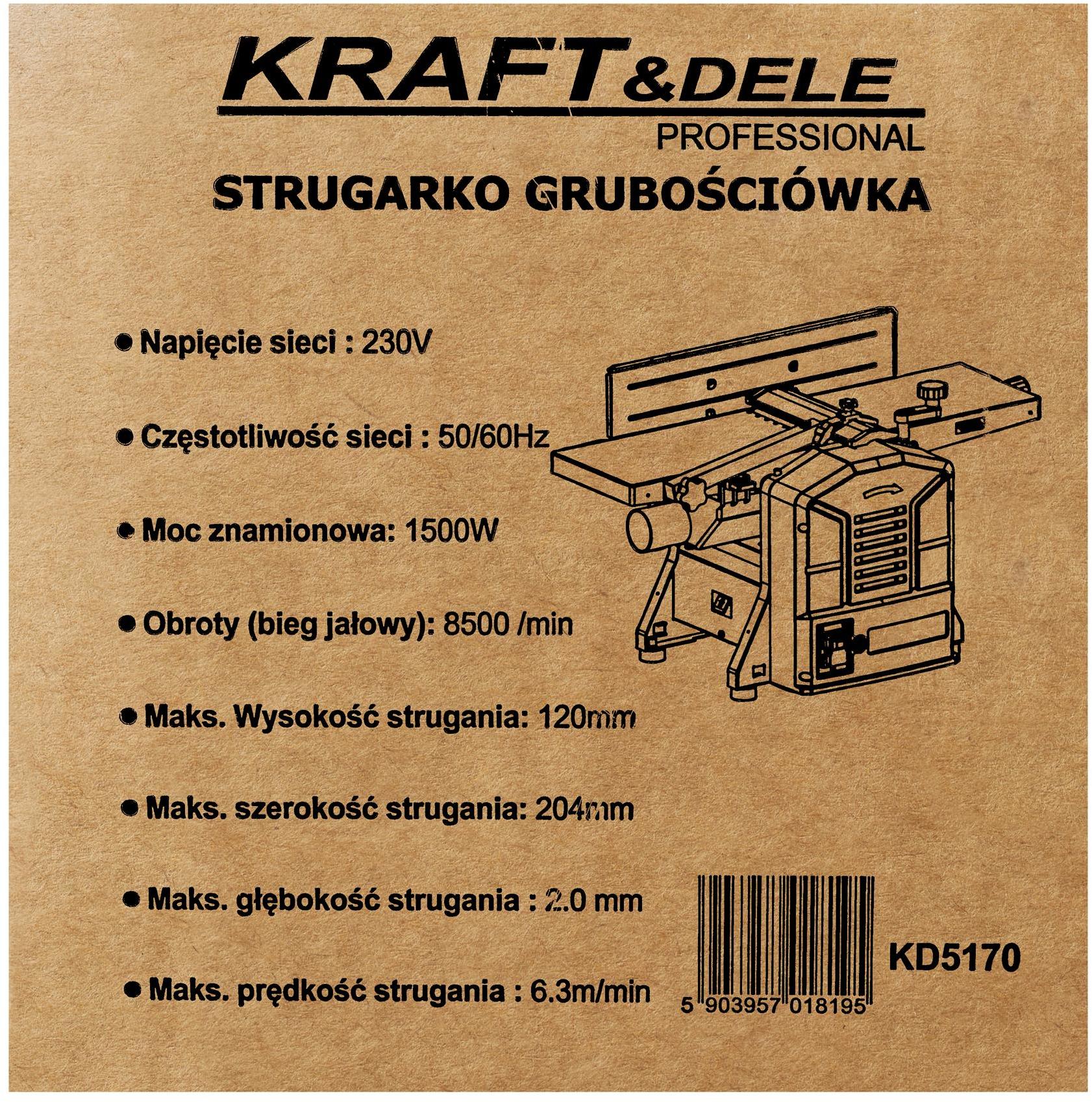 KRAFT&DELE
PROFESSIONAL

STRUGARKO GRUBOŚCIÓWKA

● Napięcie sieci : 230V

● Częstotliwość sieci : 50/60Hz

● Moc znamionowa: 1500W

● Obroty (bieg jałowy): 8500 /min

● Maks. Wysokość strugania: 120mm

● Maks. szerokość strugania: 204mm

● Maks. głębokość strugania : 2.0 mm

● Maks. prędkość strugania : 6.3m/min

KD5170

5 903957 018195